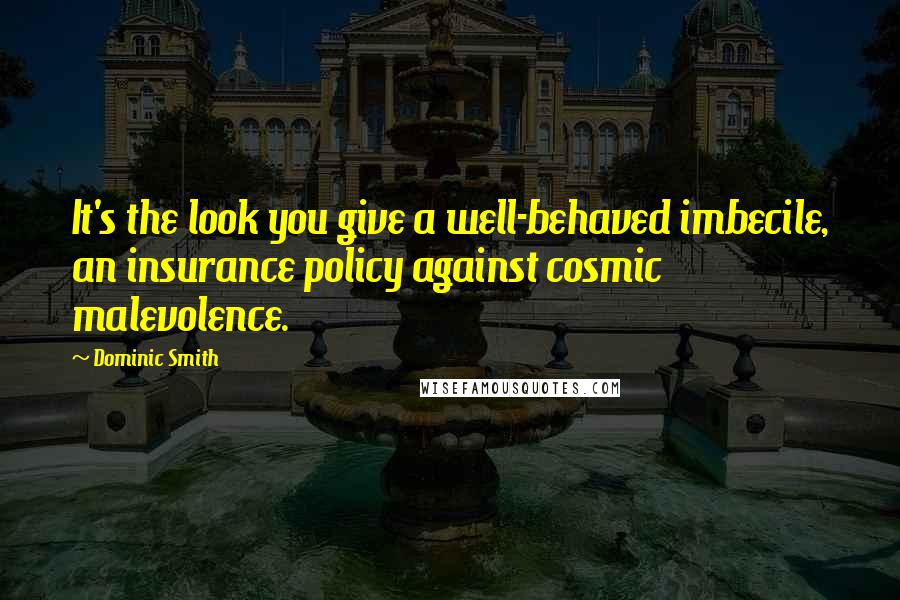 It's the look you give a well-behaved imbecile, an insurance policy against cosmic malevolence.

~ Dominic Smith

WISEFAMOUSQUOTES.COM